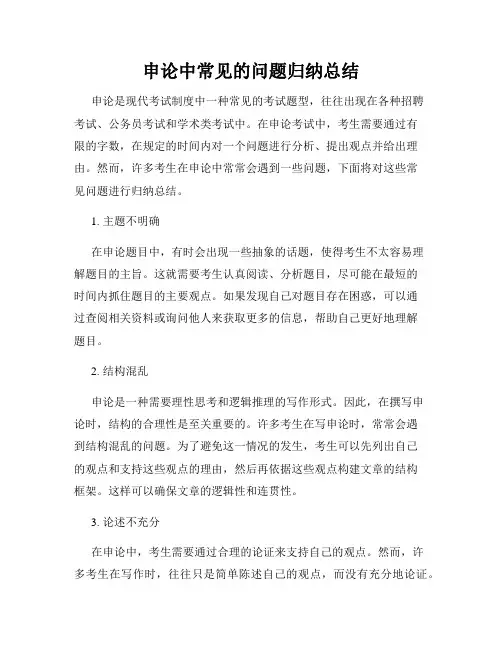 申论中常见的问题归纳总结

申论是现代考试制度中一种常见的考试题型，往往出现在各种招聘考试、公务员考试和学术类考试中。在申论考试中，考生需要通过有限的字数，在规定的时间内对一个问题进行分析、提出观点并给出理由。然而，许多考生在申论中常常会遇到一些问题，下面将对这些常见问题进行归纳总结。

1. 主题不明确

在申论题目中，有时会出现一些抽象的话题，使得考生不太容易理解题目的主旨。这就需要考生认真阅读、分析题目，尽可能在最短的时间内抓住题目的主要观点。如果发现自己对题目存在困惑，可以通过查阅相关资料或询问他人来获取更多的信息，帮助自己更好地理解题目。

2. 结构混乱

申论是一种需要理性思考和逻辑推理的写作形式。因此，在撰写申论时，结构的合理性是至关重要的。许多考生在写申论时，常常会遇到结构混乱的问题。为了避免这一情况的发生，考生可以先列出自己的观点和支持这些观点的理由，然后再依据这些观点构建文章的结构框架。这样可以确保文章的逻辑性和连贯性。

3. 论述不充分

在申论中，考生需要通过合理的论证来支持自己的观点。然而，许多考生在写作时，往往只是简单陈述自己的观点，而没有充分地论证。